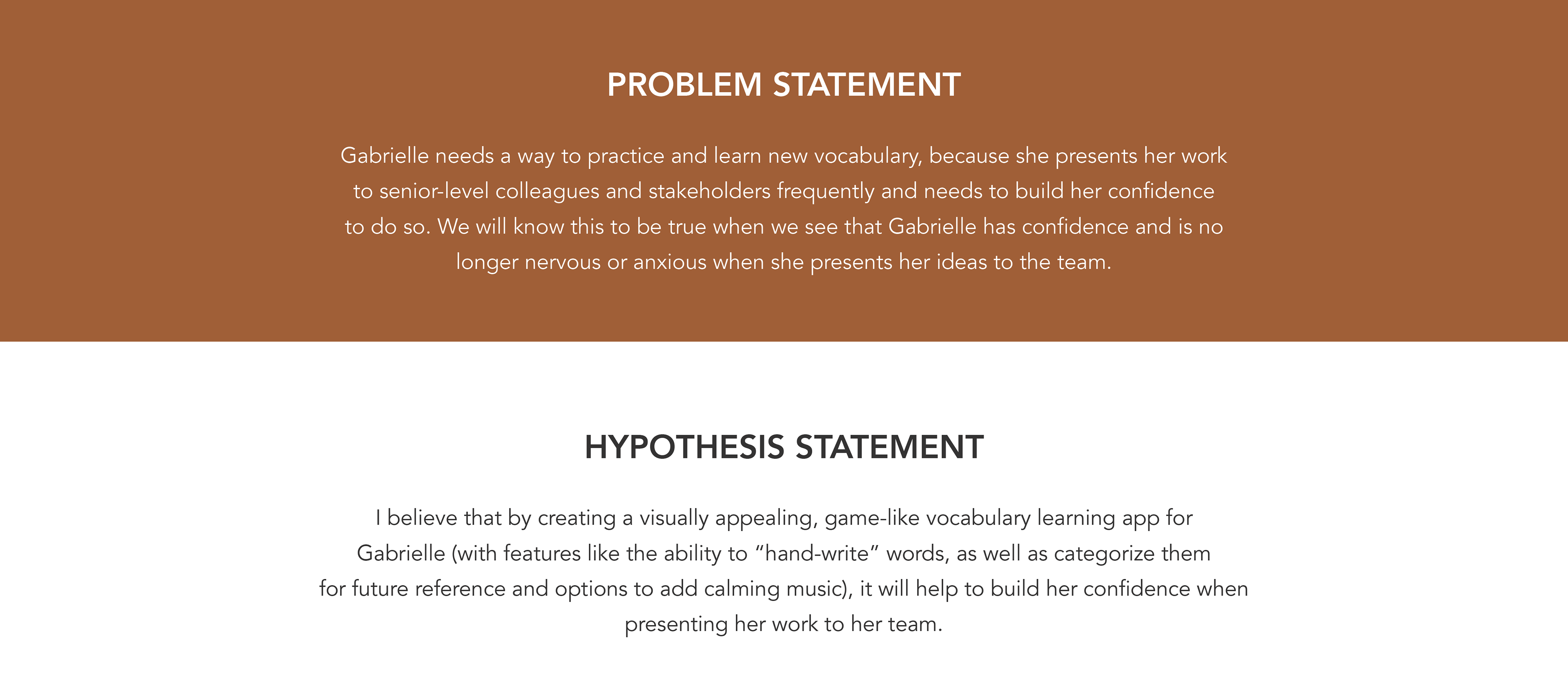 PROBLEM STATEMENT

Gabrielle needs a way to practice and learn new vocabulary, because she presents her work to senior-level colleagues and stakeholders frequently and needs to build her confidence to do so. We will know this to be true when we see that Gabrielle has confidence and is no longer nervous or anxious when she presents her ideas to the team.

HYPOTHESIS STATEMENT

I believe that by creating a visually appealing, game-like vocabulary learning app for Gabrielle (with features like the ability to “hand-write” words, as well as categorize them for future reference and options to add calming music), it will help to build her confidence when presenting her work to her team.